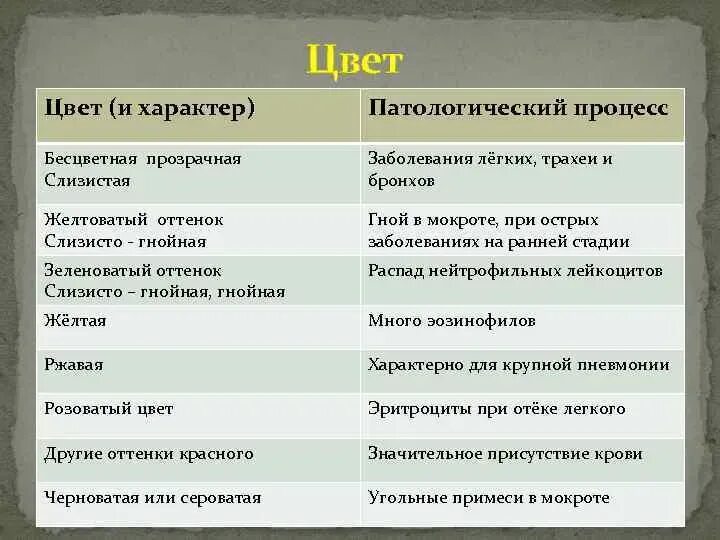 Цвет

| Цвет (и характер) | Патологический процесс |
|---|---|
| Бесцветная прозрачная Слизистая | Заболевания лёгких, трахеи и бронхов |
| Желтоватый оттенок Слизисто - гнойная | Гной в мокроте, при острых заболеваниях на ранней стадии |
| Зеленоватый оттенок Слизисто – гнойная, гнойная | Распад нейтрофильных лейкоцитов |
| Жёлтая | Много эозинофилов |
| Ржавая | Характерно для крупной пневмонии |
| Розоватый цвет | Эритроциты при отёке легкого |
| Другие оттенки красного | Значительное присутствие крови |
| Черноватая или сероватая | Угольные примеси в мокроте |